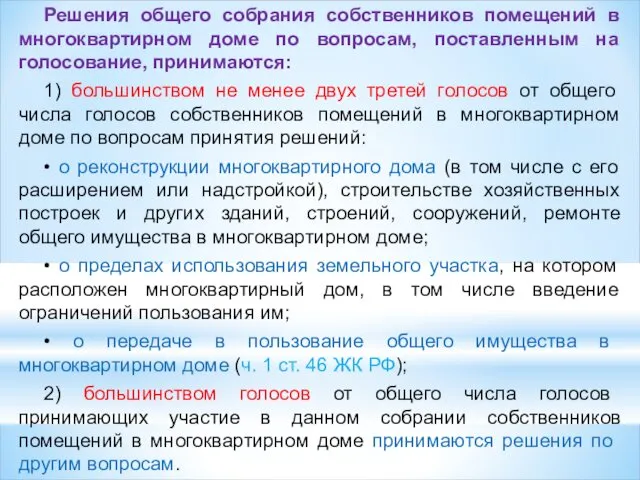 Решения общего собрания собственников помещений в многоквартирном доме по вопросам, поставленным на голосование, принимаются:

1) большинством не менее двух третей голосов от общего числа голосов собственников помещений в многоквартирном доме по вопросам принятия решений:

• о реконструкции многоквартирного дома (в том числе с его расширением или надстройкой), строительстве хозяйственных построек и других зданий, строений, сооружений, ремонте общего имущества в многоквартирном доме;

• о пределах использования земельного участка, на котором расположен многоквартирный дом, в том числе введение ограничений пользования им;

• о передаче в пользование общего имущества в многоквартирном доме (ч. 1 ст. 46 ЖК РФ);

2) большинством голосов от общего числа голосов принимающих участие в данном собрании собственников помещений в многоквартирном доме принимаются решения по другим вопросам.